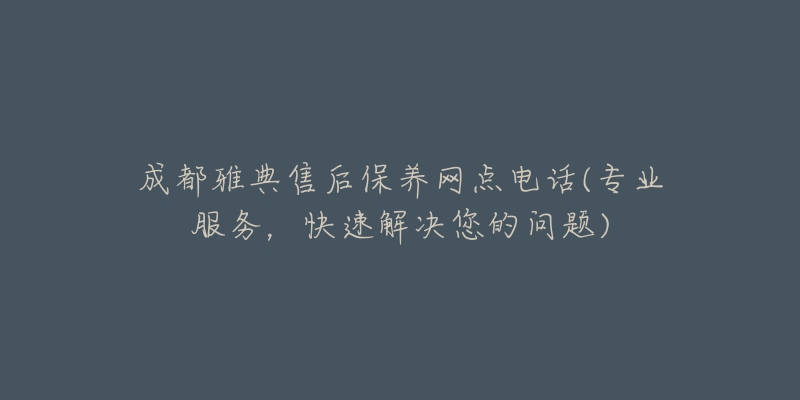 成都雅典售后保养网点电话(专业服务，快速解决您的问题)